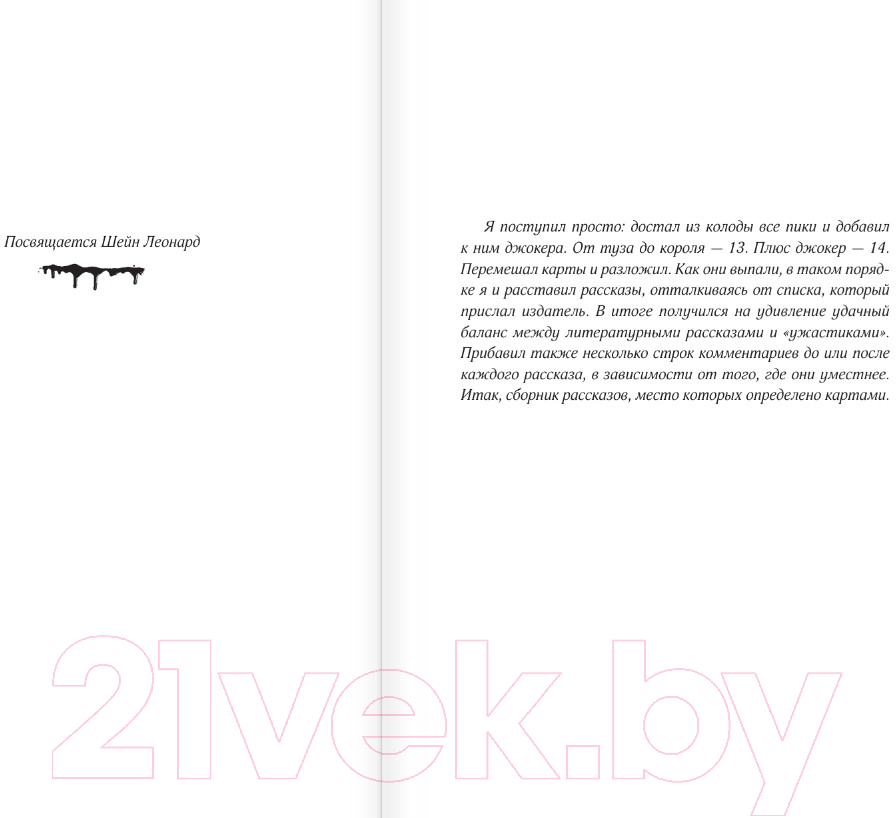 Посвящается Шейн Леонард

Я поступил просто: достал из колоды все пики и добавил к ним джокера. От туза до короля — 13. Плюс джокер — 14. Перемешал карты и разложил. Как они выпали, в таком порядке я и расставил рассказы, отталкиваясь от списка, который прислал издатель. В итоге получился на удивление удачный баланс между литературными рассказами и «ужастиками». Прибавил также несколько строк комментариев до или после каждого рассказа, в зависимости от того, где они уместнее. Итак, сборник рассказов, место которых определено картами.

21vek.by